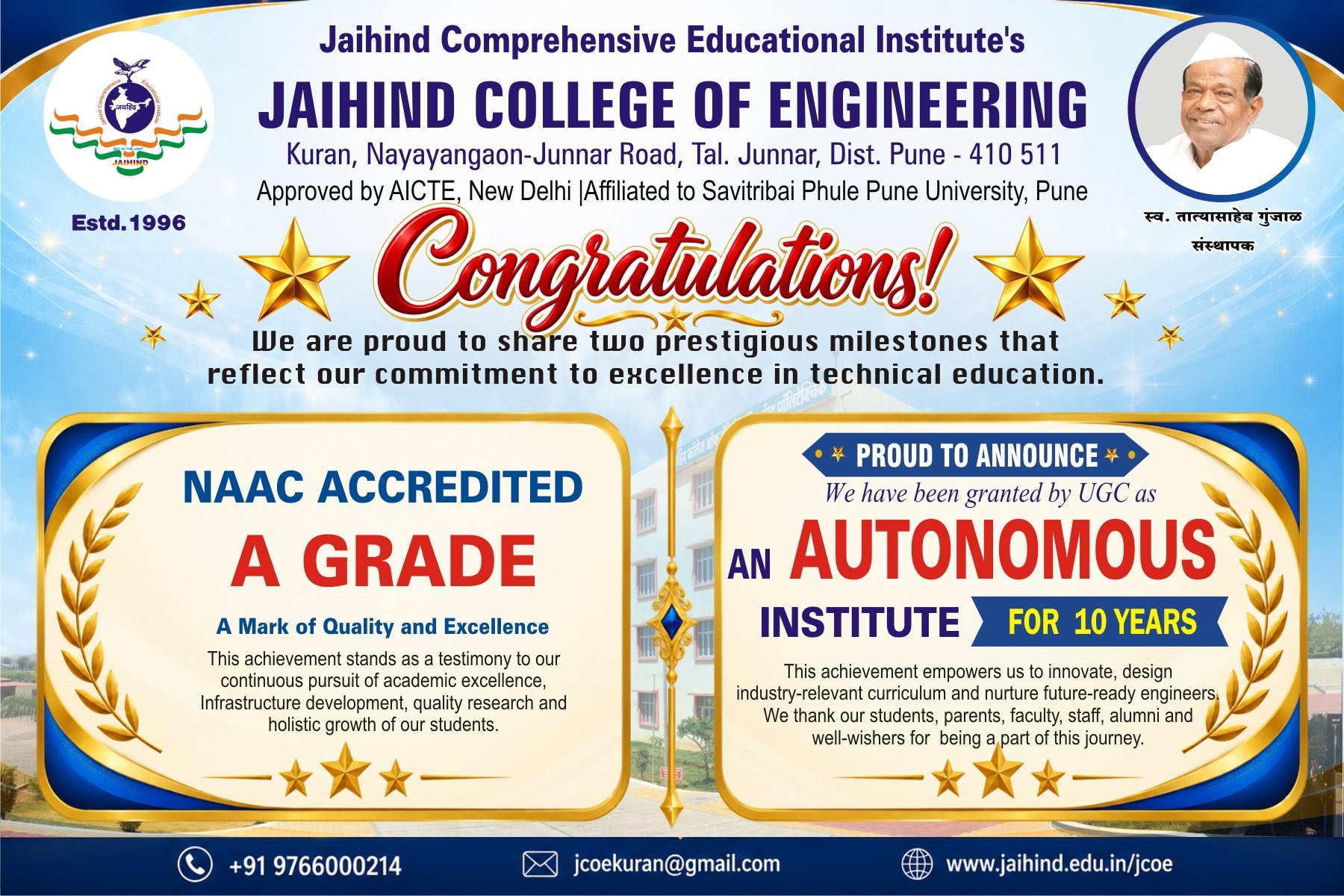 Jaihind Comprehensive Educational Institute's

JAIHIND COLLEGE OF ENGINEERING

Kuran, Nayayangaon-Junnar Road, Tal. Junnar, Dist. Pune - 410 511

Approved by AICTE, New Delhi |Affiliated to Savitribai Phule Pune University, Pune

Jaihind Comprehensive Educational Institute
जयहिंद
SKY IS THE LIMIT
JAIHIND

Estd.1996

स्व. तात्यासाहेब गुंजाळ
संस्थापक

Congratulations!

We are proud to share two prestigious milestones that reflect our commitment to excellence in technical education.

NAAC ACCREDITED

A GRADE

A Mark of Quality and Excellence

This achievement stands as a testimony to our continuous pursuit of academic excellence, Infrastructure development, quality research and holistic growth of our students.

PROUD TO ANNOUNCE

We have been granted by UGC as

AN AUTONOMOUS INSTITUTE FOR 10 YEARS

This achievement empowers us to innovate, design industry-relevant curriculum and nurture future-ready engineers. We thank our students, parents, faculty, staff, alumni and well-wishers for being a part of this journey.

+91 9766000214

jcoekuran@gmail.com

www.jaihind.edu.in/jcoe